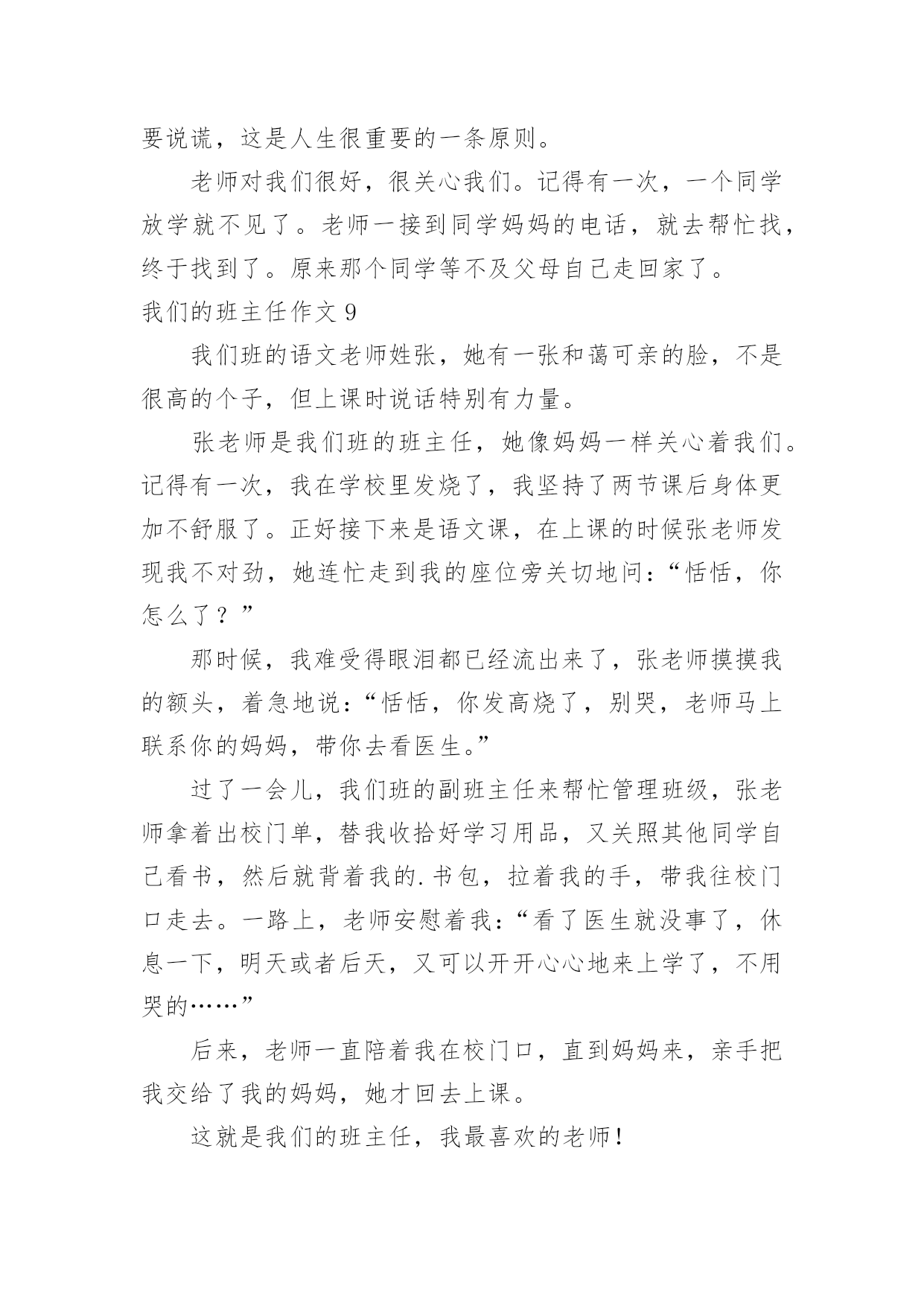 要说谎，这是人生很重要的一条原则。

老师对我们很好，很关心我们。记得有一次，一个同学放学就不见了。老师一接到同学妈妈的电话，就去帮忙找，终于找到了。原来那个同学等不及父母自己走回家了。

我们的班主任作文 9

我们班的语文老师姓张，她有一张和蔼可亲的脸，不是很高的个子，但上课时说话特别有力量。

张老师是我们班的班主任，她像妈妈一样关心着我们。记得有一次，我在学校里发烧了，我坚持了两节课后身体更加不舒服了。正好接下来是语文课，在上课的时候张老师发现我不对劲，她连忙走到我的座位旁关切地问：“恬恬，你怎么了？”

那时候，我难受得眼泪都已经流出来了，张老师摸摸我的额头，着急地说：“恬恬，你发高烧了，别哭，老师马上联系你的妈妈，带你去看医生。”

过了一会儿，我们班的副班主任来帮忙管理班级，张老师拿着出校门单，替我收拾好学习用品，又关照其他同学自己看书，然后就背着我的.书包，拉着我的手，带我往校门口走去。一路上，老师安慰着我：“看了医生就没事了，休息一下，明天或者后天，又可以开开心心地来上学了，不用哭的……”

后来，老师一直陪着我在校门口，直到妈妈来，亲手把我交给了我的妈妈，她才回去上课。

这就是我们的班主任，我最喜欢的老师！